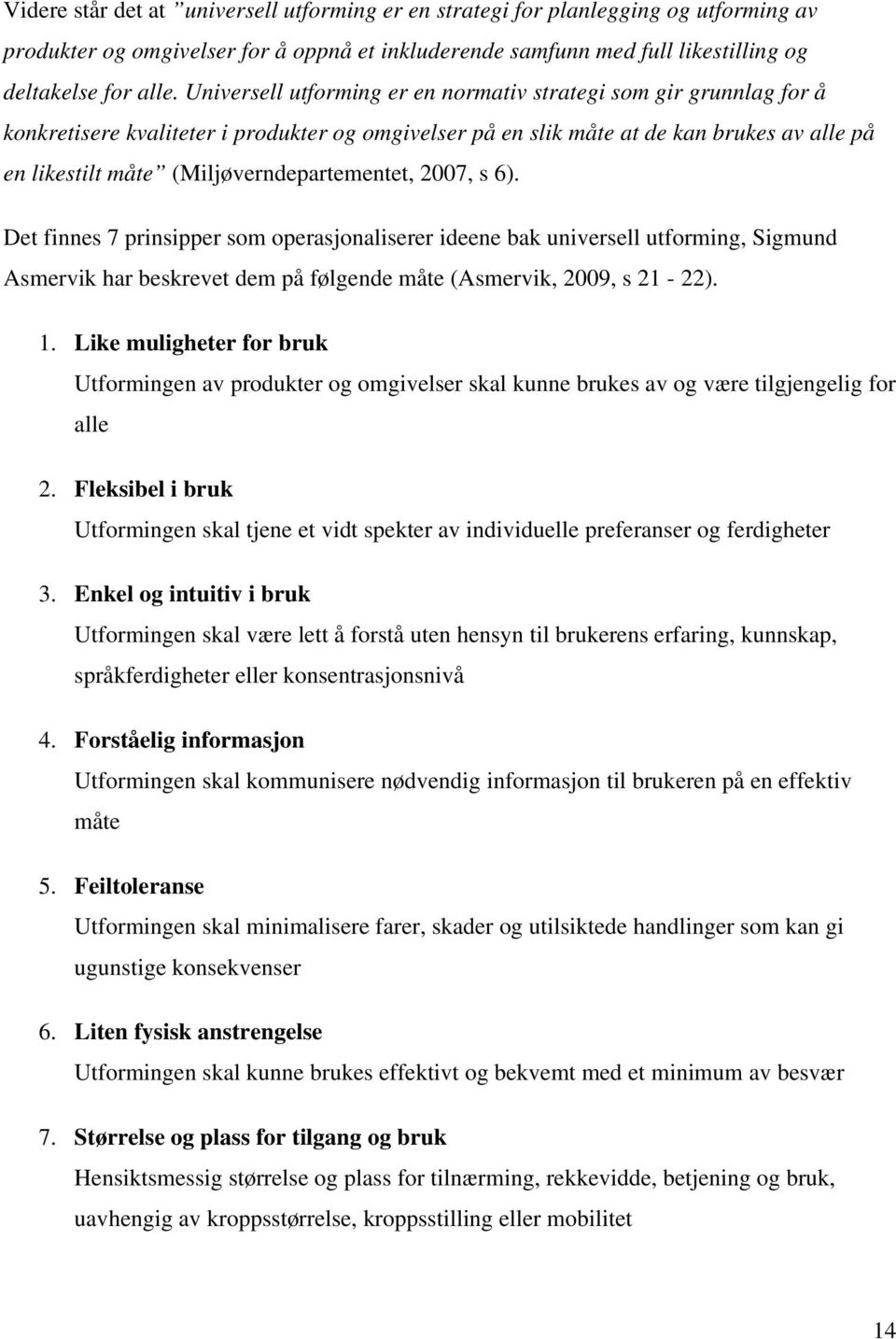 Videre står det at ”universell utforming er en strategi for planlegging og utforming av produkter og omgivelser for å oppnå et inkluderende samfunn med full likestilling og deltakelse for alle. Universell utforming er en normativ strategi som gir grunnlag for å konkretisere kvaliteter i produkter og omgivelser på en slik måte at de kan brukes av alle på en likestilt måte” (Miljøverndepartementet, 2007, s 6).

Det finnes 7 prinsipper som operasjonaliserer ideene bak universell utforming, Sigmund Asmervik har beskrevet dem på følgende måte (Asmervik, 2009, s 21 - 22).

1. Like muligheter for bruk
Utformingen av produkter og omgivelser skal kunne brukes av og være tilgjengelig for alle

2. Fleksibel i bruk
Utformingen skal tjene et vidt spekter av individuelle preferanser og ferdigheter

3. Enkel og intuitiv i bruk
Utformingen skal være lett å forstå uten hensyn til brukerens erfaring, kunnskap, språkferdigheter eller konsentrasjonsnivå

4. Forståelig informasjon
Utformingen skal kommunisere nødvendig informasjon til brukeren på en effektiv måte

5. Feiltoleranse
Utformingen skal minimalisere farer, skader og utilsiktede handlinger som kan gi ugunstige konsekvenser

6. Liten fysisk anstrengelse
Utformingen skal kunne brukes effektivt og bekvemt med et minimum av besvær

7. Størrelse og plass for tilgang og bruk
Hensiktsmessig størrelse og plass for tilnærming, rekkevidde, betjening og bruk, uavhengig av kroppsstørrelse, kroppsstilling eller mobilitet

14